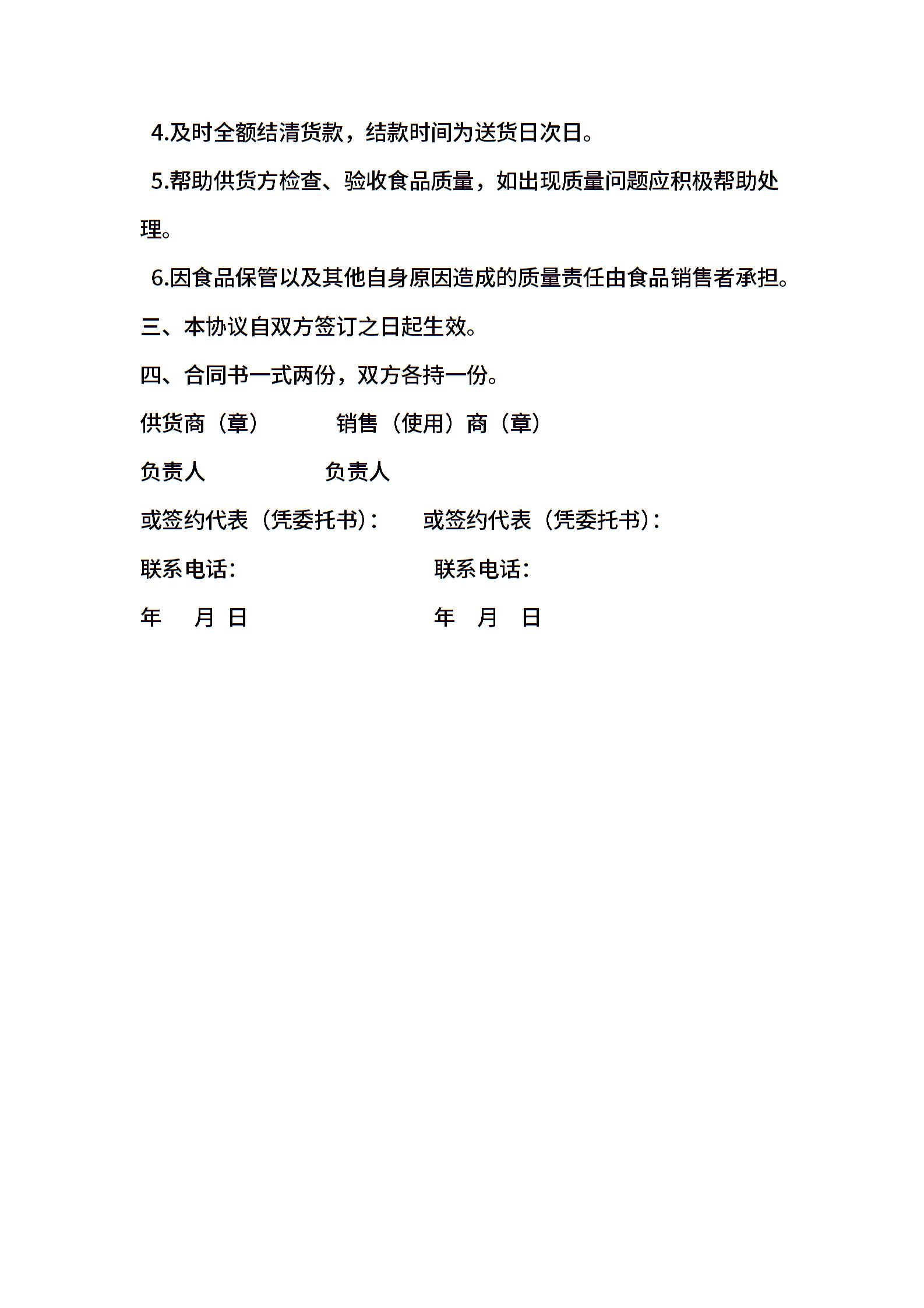 4.及时全额结清货款，结款时间为送货日次日。

5.帮助供货方检查、验收食品质量，如出现质量问题应积极帮助处理。

6.因食品保管以及其他自身原因造成的质量责任由食品销售者承担。

三、本协议自双方签订之日起生效。

四、合同书一式两份，双方各持一份。

供货商（章）　　销售（使用）商（章）

负责人　　负责人

或签约代表（凭委托书）：　　或签约代表（凭委托书）：

联系电话：　　联系电话：

年　月　日　　年　月　日